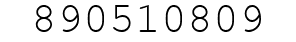 890510809